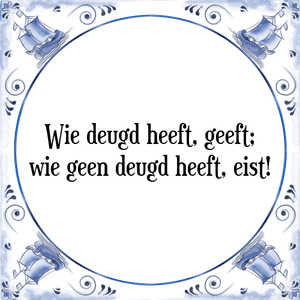 Wie deugd heeft, geeft;
wie geen deugd heeft, eist!